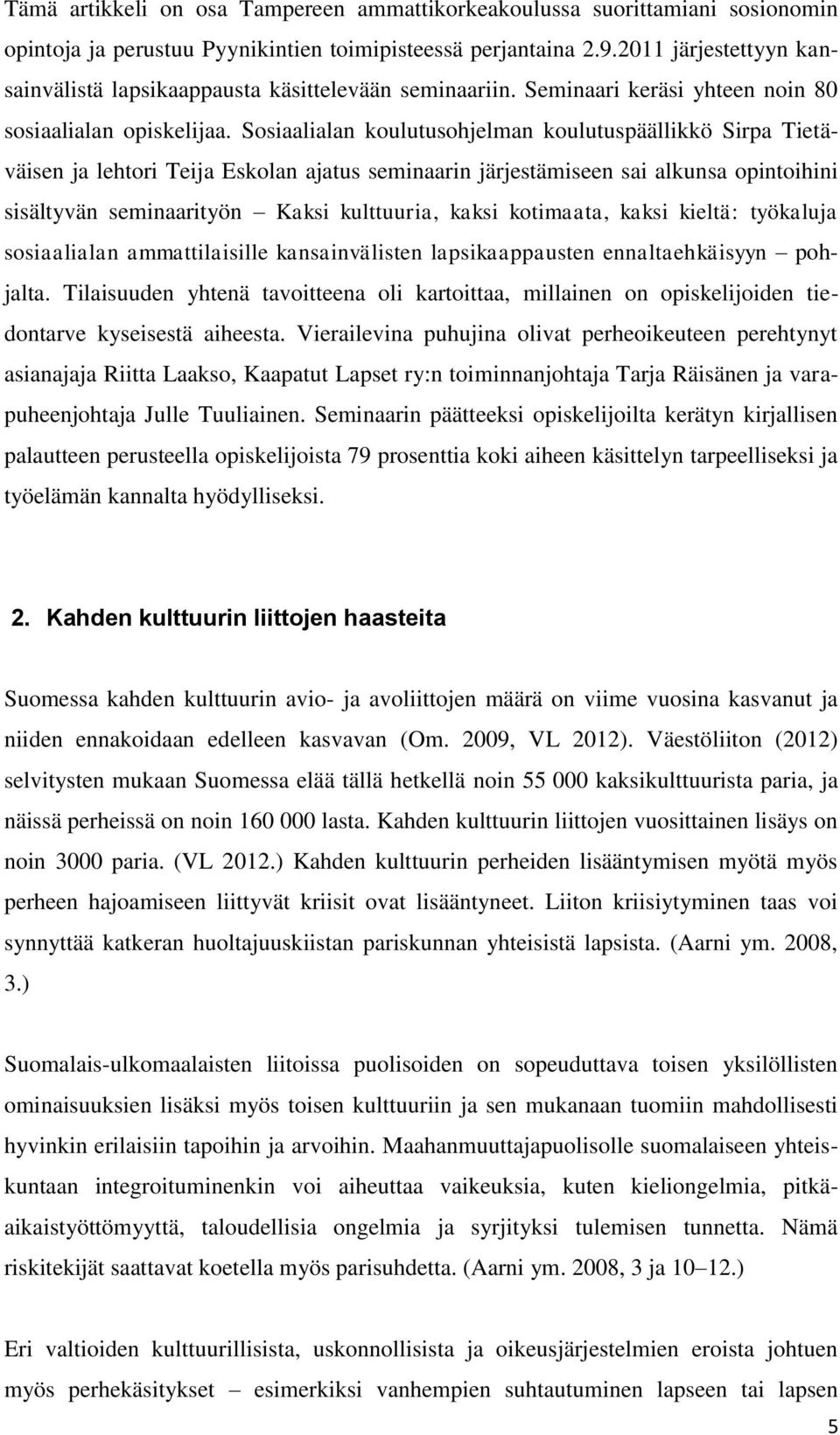 Tämä artikkeli on osa Tampereen ammattikorkeakoulussa suorittamiani sosionomin opintoja ja perustuu Pyynikintien toimipisteessä perjantaina 2.9.2011 järjestettyyn kansainvälistä lapsikaappausta käsittelevään seminaariin. Seminaari keräsi yhteen noin 80 sosiaalialan opiskelijaa. Sosiaalialan koulutusohjelman koulutuspäällikkö Sirpa Tietäväisen ja lehtori Teija Eskolan ajatus seminaarin järjestämiseen sai alkunsa opintoihini sisältyvän seminaarityön – Kaksi kulttuuria, kaksi kotimaata, kaksi kieltä: työkaluja sosiaalialan ammattilaisille kansainvälisten lapsikaappausten ennaltaehkäisyyn – pohjalta. Tilaisuuden yhtenä tavoitteena oli kartoittaa, millainen on opiskelijoiden tiedontarve kyseisestä aiheesta. Vierailevina puhujina olivat perheoikeuteen perehtynyt asianajaja Riitta Laakso, Kaapatut Lapset ry:n toiminnanjohtaja Tarja Räisänen ja varapuheenjohtaja Julle Tuuliainen. Seminaarin päätteeksi opiskelijoilta kerätyn kirjallisen palautteen perusteella opiskelijoista 79 prosenttia koki aiheen käsittelyn tarpeelliseksi ja työelämän kannalta hyödylliseksi.

2. Kahden kulttuurin liittojen haasteita

Suomessa kahden kulttuurin avio- ja avoliittojen määrä on viime vuosina kasvanut ja niiden ennakoidaan edelleen kasvavan (Om. 2009, VL 2012). Väestöliiton (2012) selvitysten mukaan Suomessa elää tällä hetkellä noin 55 000 kaksikulttuurista paria, ja näissä perheissä on noin 160 000 lasta. Kahden kulttuurin liittojen vuosittainen lisäys on noin 3000 paria. (VL 2012.) Kahden kulttuurin perheiden lisääntymisen myötä myös perheen hajoamiseen liittyvät kriisit ovat lisääntyneet. Liiton kriisiytyminen taas voi synnyttää katkeran huoltajuuskiistan pariskunnan yhteisistä lapsista. (Aarni ym. 2008, 3.)

Suomalais-ulkomaalaisten liitoissa puolisoiden on sopeuduttava toisen yksilöllisten ominaisuuksien lisäksi myös toisen kulttuuriin ja sen mukanaan tuomiin mahdollisesti hyvinkin erilaisiin tapoihin ja arvoihin. Maahanmuuttajapuolisolle suomalaiseen yhteiskuntaan integroituminenkin voi aiheuttaa vaikeuksia, kuten kieliongelmia, pitkäaikaistyöttömyyttä, taloudellisia ongelmia ja syrjityksi tulemisen tunnetta. Nämä riskitekijät saattavat koetella myös parisuhdetta. (Aarni ym. 2008, 3 ja 10–12.)

Eri valtioiden kulttuurillisista, uskonnollisista ja oikeusjärjestelmien eroista johtuen myös perhekäsitykset – esimerkiksi vanhempien suhtautuminen lapseen tai lapsen

5